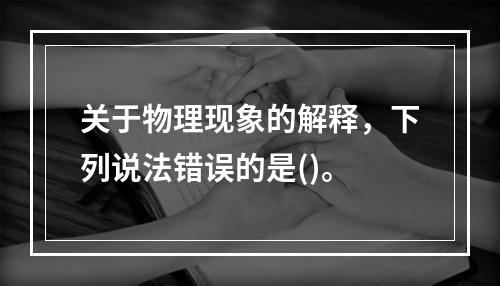 关于物理现象的解释，下列说法错误的是()。